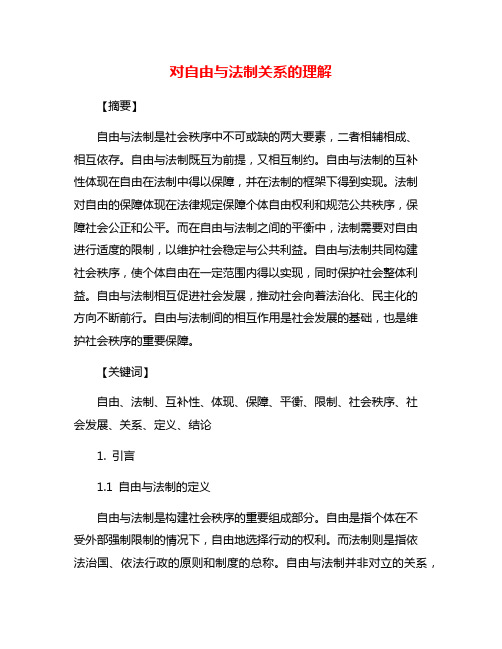 对自由与法制关系的理解

【摘要】

自由与法制是社会秩序中不可或缺的两大要素，二者相辅相成、相互依存。自由与法制既互为前提，又相互制约。自由与法制的互补性体现在自由在法制中得以保障，并在法制的框架下得到实现。法制对自由的保障体现在法律规定保障个体自由权利和规范公共秩序，保障社会公正和公平。而在自由与法制之间的平衡中，法制需要对自由进行适度的限制，以维护社会稳定与公共利益。自由与法制共同构建社会秩序，使个体自由在一定范围内得以实现，同时保护社会整体利益。自由与法制相互促进社会发展，推动社会向着法治化、民主化的方向不断前行。自由与法制间的相互作用是社会发展的基础，也是维护社会秩序的重要保障。

【关键词】

自由、法制、互补性、体现、保障、平衡、限制、社会秩序、社会发展、关系、定义、结论

1. 引言

1.1 自由与法制的定义

自由与法制是构建社会秩序的重要组成部分。自由是指个体在不受外部强制限制的情况下，自由地选择行动的权利。而法制则是指依法治国、依法行政的原则和制度的总称。自由与法制并非对立的关系，